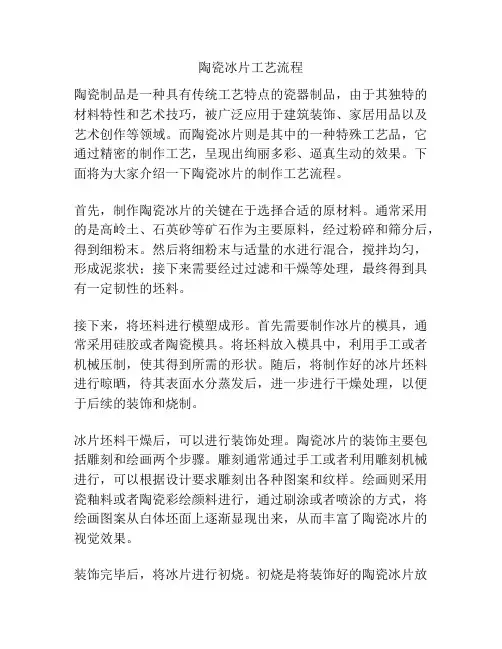 陶瓷冰片工艺流程

陶瓷制品是一种具有传统工艺特点的瓷器制品，由于其独特的材料特性和艺术技巧，被广泛应用于建筑装饰、家居用品以及艺术创作等领域。而陶瓷冰片则是其中的一种特殊工艺品，它通过精密的制作工艺，呈现出绚丽多彩、逼真生动的效果。下面将为大家介绍一下陶瓷冰片的制作工艺流程。

首先，制作陶瓷冰片的关键在于选择合适的原材料。通常采用的是高岭土、石英砂等矿石作为主要原料，经过粉碎和筛分后，得到细粉末。然后将细粉末与适量的水进行混合，搅拌均匀，形成泥浆状；接下来需要经过过滤和干燥等处理，最终得到具有一定韧性的坯料。

接下来，将坯料进行模塑成形。首先需要制作冰片的模具，通常采用硅胶或者陶瓷模具。将坯料放入模具中，利用手工或者机械压制，使其得到所需的形状。随后，将制作好的冰片坯料进行晾晒，待其表面水分蒸发后，进一步进行干燥处理，以便于后续的装饰和烧制。

冰片坯料干燥后，可以进行装饰处理。陶瓷冰片的装饰主要包括雕刻和绘画两个步骤。雕刻通常通过手工或者利用雕刻机械进行，可以根据设计要求雕刻出各种图案和纹样。绘画则采用瓷釉料或者陶瓷彩绘颜料进行，通过刷涂或者喷涂的方式，将绘画图案从白体坯面上逐渐显现出来，从而丰富了陶瓷冰片的视觉效果。

装饰完毕后，将冰片进行初烧。初烧是将装饰好的陶瓷冰片放